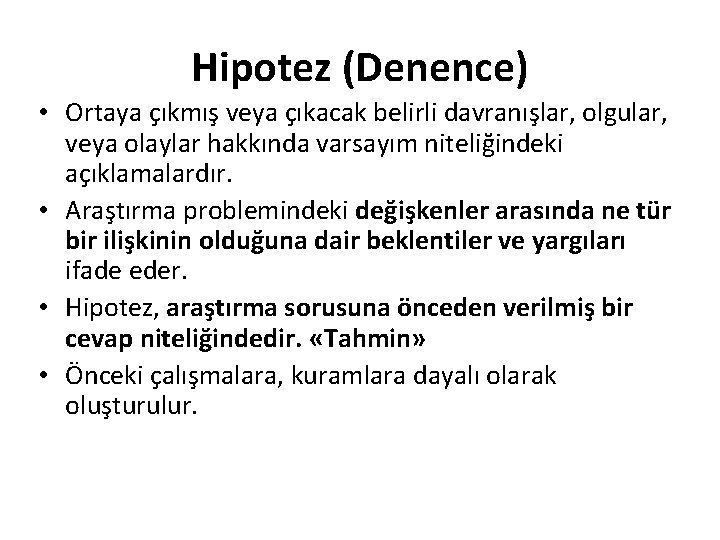 Hipotez (Denence)

• Ortaya çıkmış veya çıkacak belirli davranışlar, olgular, veya olaylar hakkında varsayım niteliğindeki açıklamalardır.

• Araştırma problemindeki değişkenler arasında ne tür bir ilişkinin olduğuna dair beklentiler ve yargıları ifade eder.

• Hipotez, araştırma sorusuna önceden verilmiş bir cevap niteliğindedir. «Tahmin»

• Önceki çalışmalara, kuramlara dayalı olarak oluşturulur.